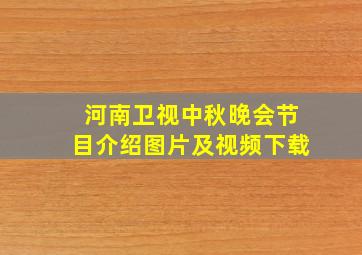 河南卫视中秋晚会节目介绍图片及视频下载